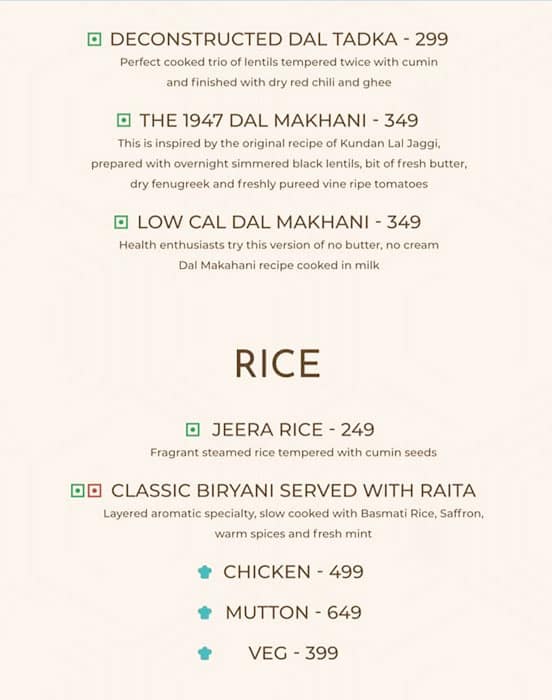 DECONSTRUCTED DAL TADKA - 299
Perfect cooked trio of lentils tempered twice with cumin and finished with dry red chili and ghee

THE 1947 DAL MAKHANI - 349
This is inspired by the original recipe of Kundan Lal Jaggi, prepared with overnight simmered black lentils, bit of fresh butter, dry fenugreek and freshly pureed vine ripe tomatoes

LOW CAL DAL MAKHANI - 349
Health enthusiasts try this version of no butter, no cream Dal Makahani recipe cooked in milk

RICE

JEERA RICE - 249
Fragrant steamed rice tempered with cumin seeds

CLASSIC BIRYANI SERVED WITH RAITA
Layered aromatic specialty, slow cooked with Basmati Rice, Saffron, warm spices and fresh mint

CHICKEN - 499

MUTTON - 649

VEG - 399